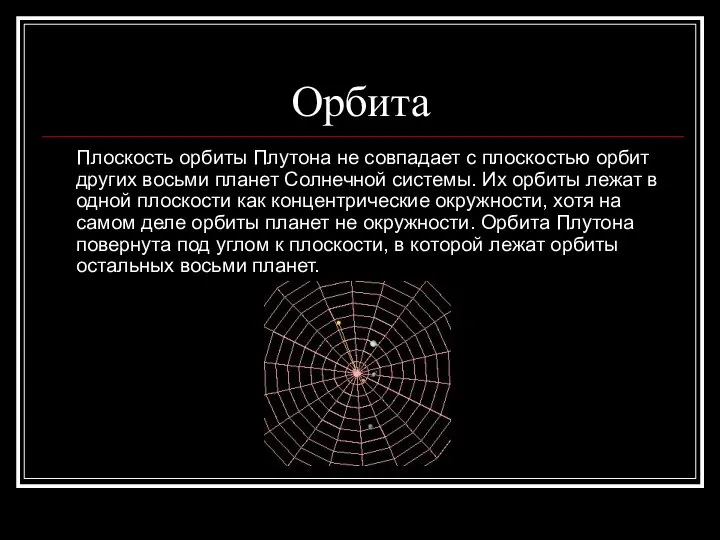 Орбита

Плоскость орбиты Плутона не совпадает с плоскостью орбит других восьми планет Солнечной системы. Их орбиты лежат в одной плоскости как концентрические окружности, хотя на самом деле орбиты планет не окружности. Орбита Плутона повернута под углом к плоскости, в которой лежат орбиты остальных восьми планет.